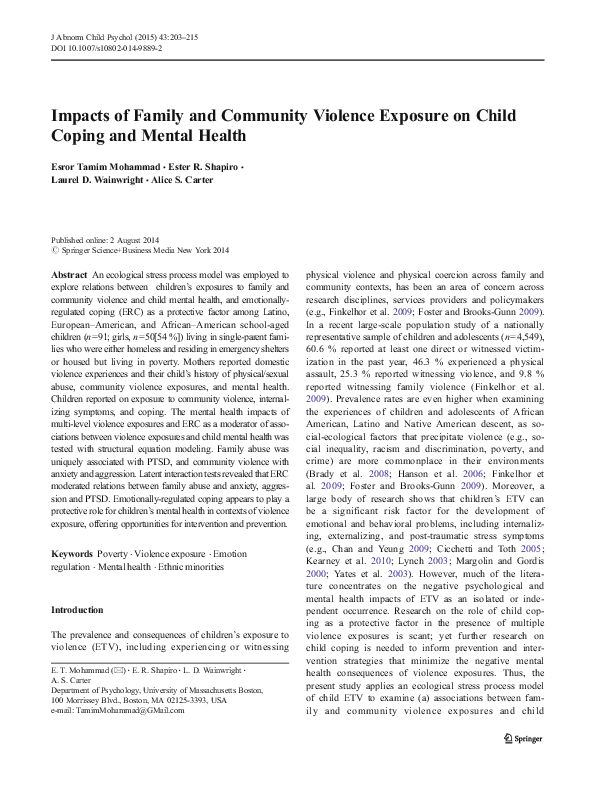 J Abnorm Child Psychol (2015) 43:203–215
DOI 10.1007/s10802-014-9889-2

Impacts of Family and Community Violence Exposure on Child Coping and Mental Health

Esror Tamim Mohammad · Ester R. Shapiro · Laurel D. Wainwright · Alice S. Carter

Published online: 2 August 2014
© Springer Science+Business Media New York 2014

Abstract An ecological stress process model was employed to explore relations between children's exposures to family and community violence and child mental health, and emotionally-regulated coping (ERC) as a protective factor among Latino, European–American, and African–American school-aged children ($n$=91; girls, $n$=50[54 %]) living in single-parent families who were either homeless and residing in emergency shelters or housed but living in poverty. Mothers reported domestic violence experiences and their child's history of physical/sexual abuse, community violence exposures, and mental health. Children reported on exposure to community violence, internalizing symptoms, and coping. The mental health impacts of multi-level violence exposures and ERC as a moderator of associations between violence exposures and child mental health was tested with structural equation modeling. Family abuse was uniquely associated with PTSD, and community violence with anxiety and aggression. Latent interaction tests revealed that ERC moderated relations between family abuse and anxiety, aggression and PTSD. Emotionally-regulated coping appears to play a protective role for children's mental health in contexts of violence exposure, offering opportunities for intervention and prevention.

Keywords Poverty · Violence exposure · Emotion regulation · Mental health · Ethnic minorities

Introduction

The prevalence and consequences of children's exposure to violence (ETV), including experiencing or witnessing

E. T. Mohammad (✉) · E. R. Shapiro · L. D. Wainwright · A. S. Carter
Department of Psychology, University of Massachusetts Boston, 100 Morrissey Blvd., Boston, MA 02125-3393, USA
e-mail: TamimMohammad@GMail.com

physical violence and physical coercion across family and community contexts, has been an area of concern across research disciplines, services providers and policymakers (e.g., Finkelhor et al. 2009; Foster and Brooks-Gunn 2009). In a recent large-scale population study of a nationally representative sample of children and adolescents ($n$=4,549), 60.6 % reported at least one direct or witnessed victimization in the past year, 46.3 % experienced a physical assault, 25.3 % reported witnessing violence, and 9.8 % reported witnessing family violence (Finkelhor et al. 2009). Prevalence rates are even higher when examining the experiences of children and adolescents of African American, Latino and Native American descent, as social-ecological factors that precipitate violence (e.g., social inequality, racism and discrimination, poverty, and crime) are more commonplace in their environments (Brady et al. 2008; Hanson et al. 2006; Finkelhor et al. 2009; Foster and Brooks-Gunn 2009). Moreover, a large body of research shows that children's ETV can be a significant risk factor for the development of emotional and behavioral problems, including internalizing, externalizing, and post-traumatic stress symptoms (e.g., Chan and Yeung 2009; Cicchetti and Toth 2005; Kearney et al. 2010; Lynch 2003; Margolin and Gordis 2000; Yates et al. 2003). However, much of the literature concentrates on the negative psychological and mental health impacts of ETV as an isolated or independent occurrence. Research on the role of child coping as a protective factor in the presence of multiple violence exposures is scant; yet further research on child coping is needed to inform prevention and intervention strategies that minimize the negative mental health consequences of violence exposures. Thus, the present study applies an ecological stress process model of child ETV to examine (a) associations between family and community violence exposures and child

Springer